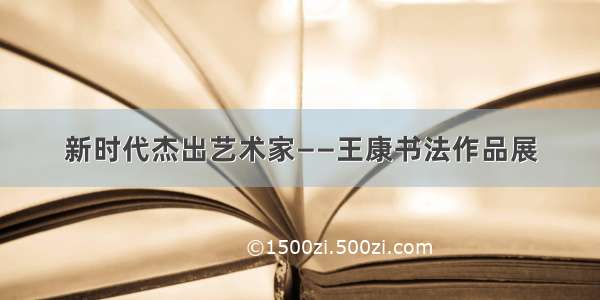 新时代杰出艺术家——王康书法作品展

©1500zi.500zi.com